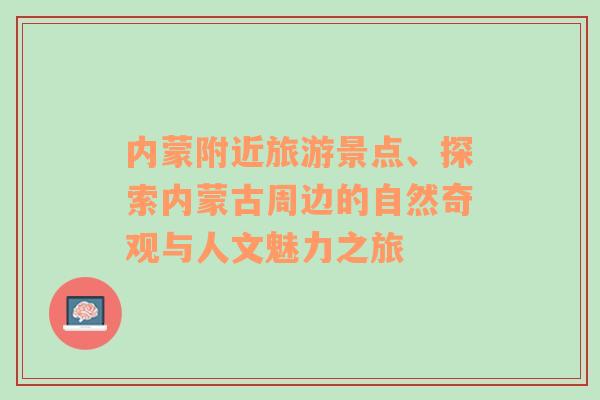 内蒙附近旅游景点、探索内蒙古周边的自然奇观与人文魅力之旅